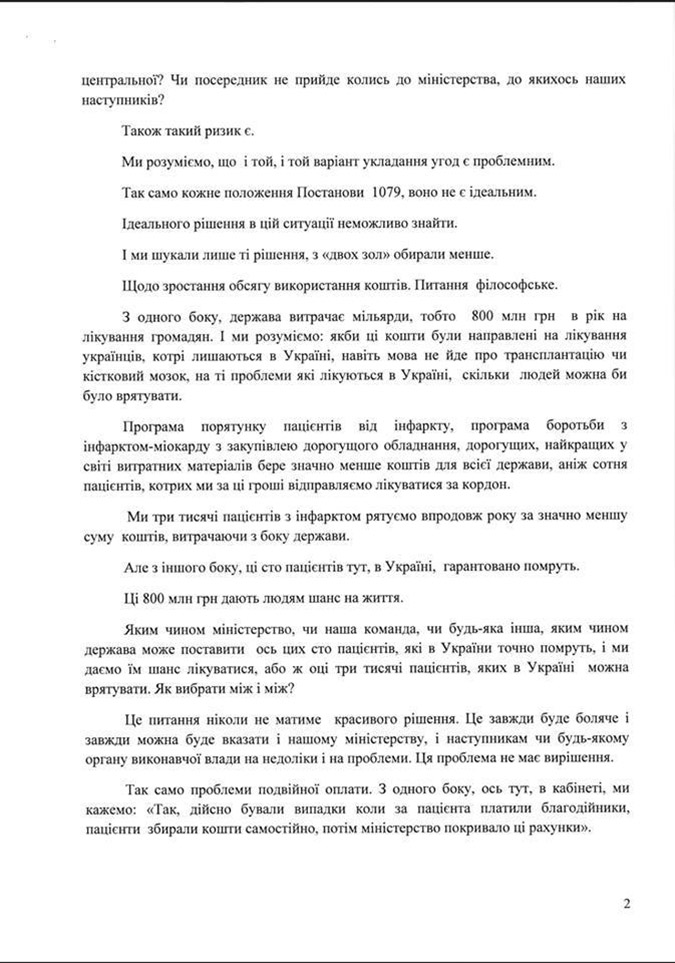 центральної? Чи посередник не прийде колись до міністерства, до якихось наших наступників?

Також такий ризик є.

Ми розуміємо, що і той, і той варіант укладання угод є проблемним.

Так само кожне положення Постанови 1079, воно не є ідеальним.

Ідеального рішення в цій ситуації неможливо знайти.

І ми шукали лише ті рішення, з «двох зол» обирали менше.

Щодо зростання обсягу використання коштів. Питання філософське.

З одного боку, держава витрачає мільярди, тобто 800 млн грн в рік на лікування громадян. І ми розуміємо: якби ці кошти були направлені на лікування українців, котрі лишаються в Україні, навіть мова не йде про трансплантацію чи кістковий мозок, на ті проблеми які лікуються в Україні, скільки людей можна би було врятувати.

Програма порятунку пацієнтів від інфаркту, програма боротьби з інфарктом-міокарду з закупівлею дорогущого обладнання, дорогущих, найкращих у світі витратних матеріалів бере значно менше коштів для всієї держави, аніж сотня пацієнтів, котрих ми за ці гроші відправляємо лікуватися за кордон.

Ми три тисячі пацієнтів з інфарктом рятуємо впродовж року за значно меншу суму коштів, витрачаючи з боку держави.

Але з іншого боку, ці сто пацієнтів тут, в Україні, гарантовано помруть.

Ці 800 млн грн дають людям шанс на життя.

Яким чином міністерство, чи наша команда, чи будь-яка інша, яким чином держава може поставити ось цих сто пацієнтів, які в Україні точно помруть, і ми даємо їм шанс лікуватися, або ж оці три тисячі пацієнтів, яких в Україні можна врятувати. Як вибрати між і між?

Це питання ніколи не матиме красивого рішення. Це завжди буде боляче і завжди можна буде вказати і нашому міністерству, і наступникам чи будь-якому органу виконавчої влади на недоліки і на проблеми. Ця проблема не має вирішення.

Так само проблеми подвійної оплати. З одного боку, ось тут, в кабінеті, ми кажемо: «Так, дійсно бували випадки коли за пацієнта платили благодійники, пацієнти збирали кошти самостійно, потім міністерство покривало ці рахунки».

2